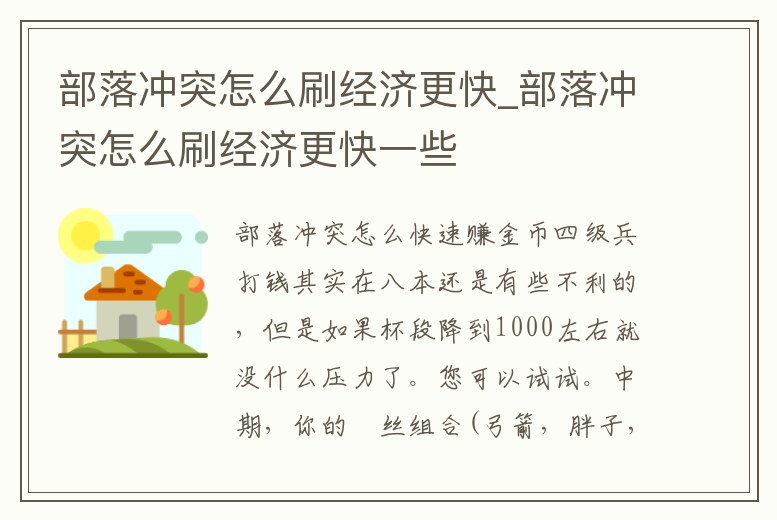 部落冲突怎么刷经济更快_部落冲突怎么刷经济更快一些

部落冲突怎么快速赚金币四级兵打钱其实在八本还是有些不利的，但是如果杯段降到1000左右就没什么压力了。您可以试试。中期，你的 丝组合(弓箭，胖子，